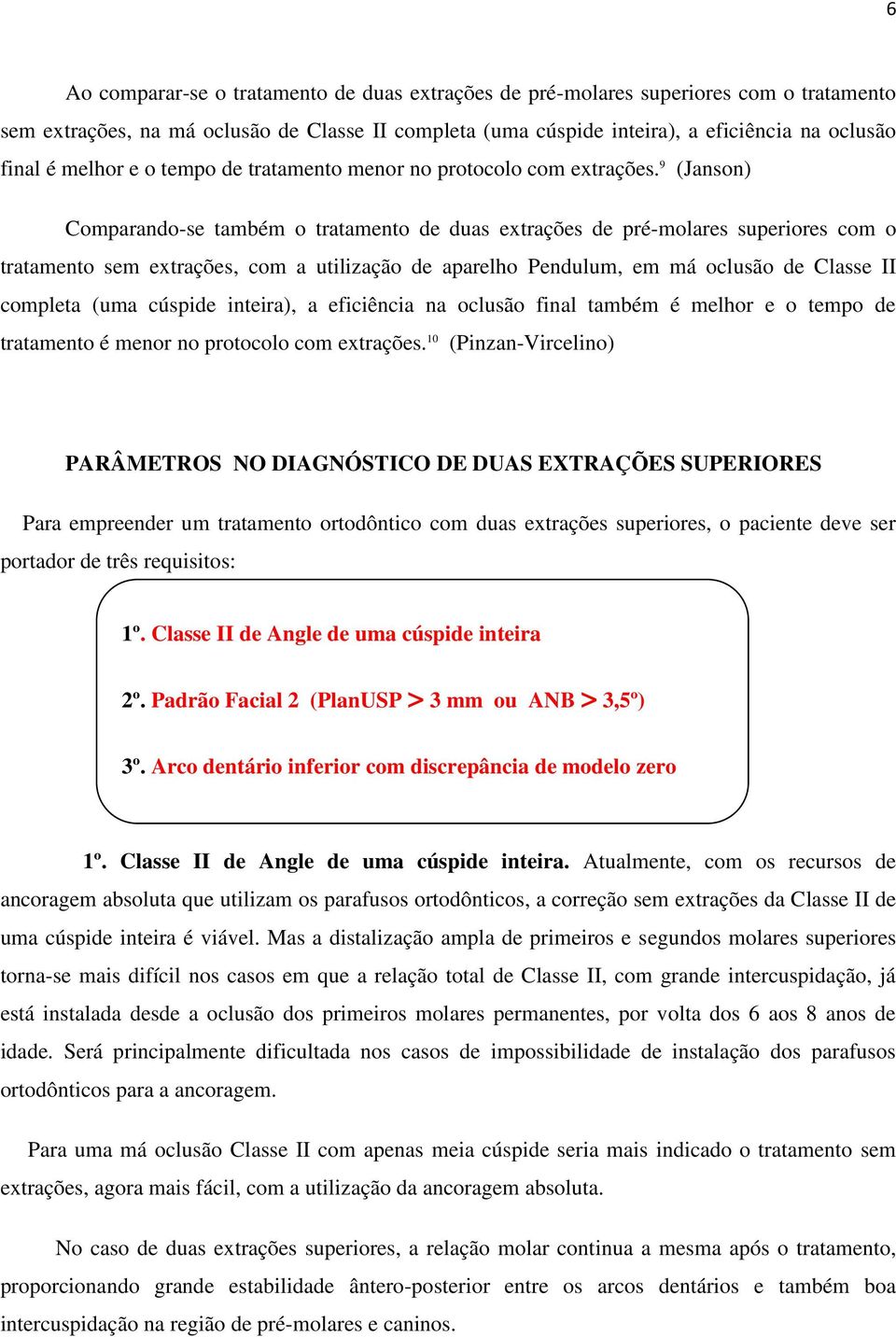 6

Ao comparar-se o tratamento de duas extrações de pré-molares superiores com o tratamento sem extrações, na má oclusão de Classe II completa (uma cúspide inteira), a eficiência na oclusão final é melhor e o tempo de tratamento menor no protocolo com extrações.$^{9}$ (Janson)

Comparando-se também o tratamento de duas extrações de pré-molares superiores com o tratamento sem extrações, com a utilização de aparelho Pendulum, em má oclusão de Classe II completa (uma cúspide inteira), a eficiência na oclusão final também é melhor e o tempo de tratamento é menor no protocolo com extrações.$^{10}$ (Pinzan-Vircelino)

PARÂMETROS NO DIAGNÓSTICO DE DUAS EXTRAÇÕES SUPERIORES

Para empreender um tratamento ortodôntico com duas extrações superiores, o paciente deve ser portador de três requisitos:

1º. Classe II de Angle de uma cúspide inteira

2º. Padrão Facial 2 (PlanUSP > 3 mm ou ANB > 3,5º)

3º. Arco dentário inferior com discrepância de modelo zero

1º. Classe II de Angle de uma cúspide inteira. Atualmente, com os recursos de ancoragem absoluta que utilizam os parafusos ortodônticos, a correção sem extrações da Classe II de uma cúspide inteira é viável. Mas a distalização ampla de primeiros e segundos molares superiores torna-se mais difícil nos casos em que a relação total de Classe II, com grande intercuspidação, já está instalada desde a oclusão dos primeiros molares permanentes, por volta dos 6 aos 8 anos de idade. Será principalmente dificultada nos casos de impossibilidade de instalação dos parafusos ortodônticos para a ancoragem.

Para uma má oclusão Classe II com apenas meia cúspide seria mais indicado o tratamento sem extrações, agora mais fácil, com a utilização da ancoragem absoluta.

No caso de duas extrações superiores, a relação molar continua a mesma após o tratamento, proporcionando grande estabilidade ântero-posterior entre os arcos dentários e também boa intercuspidação na região de pré-molares e caninos.